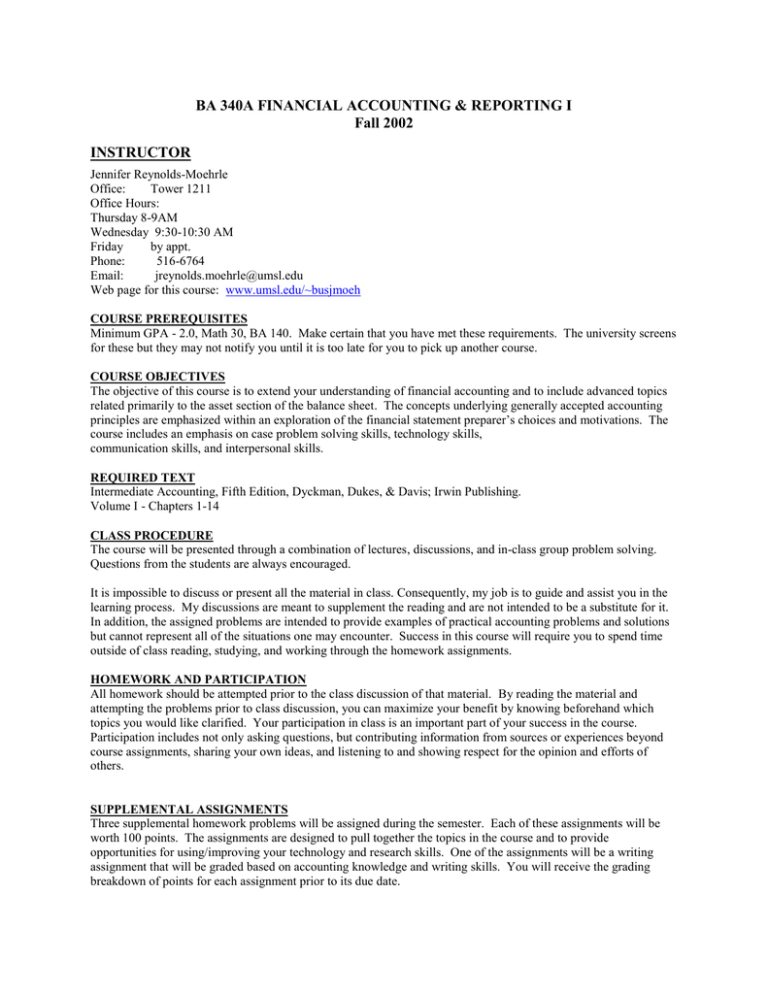 BA 340A FINANCIAL ACCOUNTING & REPORTING I
Fall 2002

INSTRUCTOR
Jennifer Reynolds-Moehrle
Office: Tower 1211
Office Hours:
Thursday 8-9AM
Wednesday 9:30-10:30 AM
Friday by appt.
Phone: 516-6764
Email: jreynolds.moehrle@umsl.edu
Web page for this course: www.umsl.edu/~busjmoeh

COURSE PREREQUISITES
Minimum GPA - 2.0, Math 30, BA 140. Make certain that you have met these requirements. The university screens for these but they may not notify you until it is too late for you to pick up another course.

COURSE OBJECTIVES
The objective of this course is to extend your understanding of financial accounting and to include advanced topics related primarily to the asset section of the balance sheet. The concepts underlying generally accepted accounting principles are emphasized within an exploration of the financial statement preparer's choices and motivations. The course includes an emphasis on case problem solving skills, technology skills, communication skills, and interpersonal skills.

REQUIRED TEXT
Intermediate Accounting, Fifth Edition, Dyckman, Dukes, & Davis; Irwin Publishing.
Volume I - Chapters 1-14

CLASS PROCEDURE
The course will be presented through a combination of lectures, discussions, and in-class group problem solving. Questions from the students are always encouraged.

It is impossible to discuss or present all the material in class. Consequently, my job is to guide and assist you in the learning process. My discussions are meant to supplement the reading and are not intended to be a substitute for it. In addition, the assigned problems are intended to provide examples of practical accounting problems and solutions but cannot represent all of the situations one may encounter. Success in this course will require you to spend time outside of class reading, studying, and working through the homework assignments.

HOMEWORK AND PARTICIPATION
All homework should be attempted prior to the class discussion of that material. By reading the material and attempting the problems prior to class discussion, you can maximize your benefit by knowing beforehand which topics you would like clarified. Your participation in class is an important part of your success in the course. Participation includes not only asking questions, but contributing information from sources or experiences beyond course assignments, sharing your own ideas, and listening to and showing respect for the opinion and efforts of others.

SUPPLEMENTAL ASSIGNMENTS
Three supplemental homework problems will be assigned during the semester. Each of these assignments will be worth 100 points. The assignments are designed to pull together the topics in the course and to provide opportunities for using/improving your technology and research skills. One of the assignments will be a writing assignment that will be graded based on accounting knowledge and writing skills. You will receive the grading breakdown of points for each assignment prior to its due date.